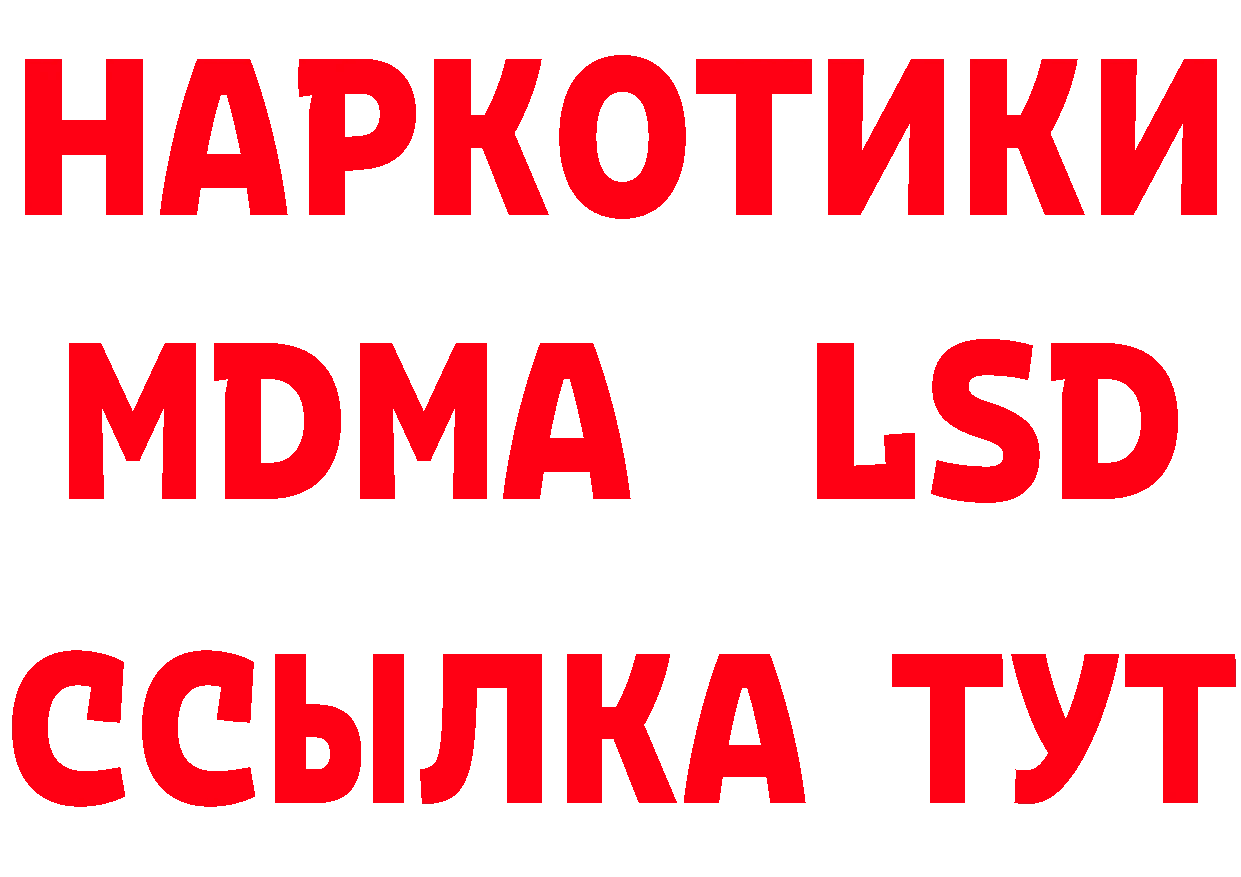 НАРКОТИКИ
MDMA LSD
ССЫЛКА ТУТ